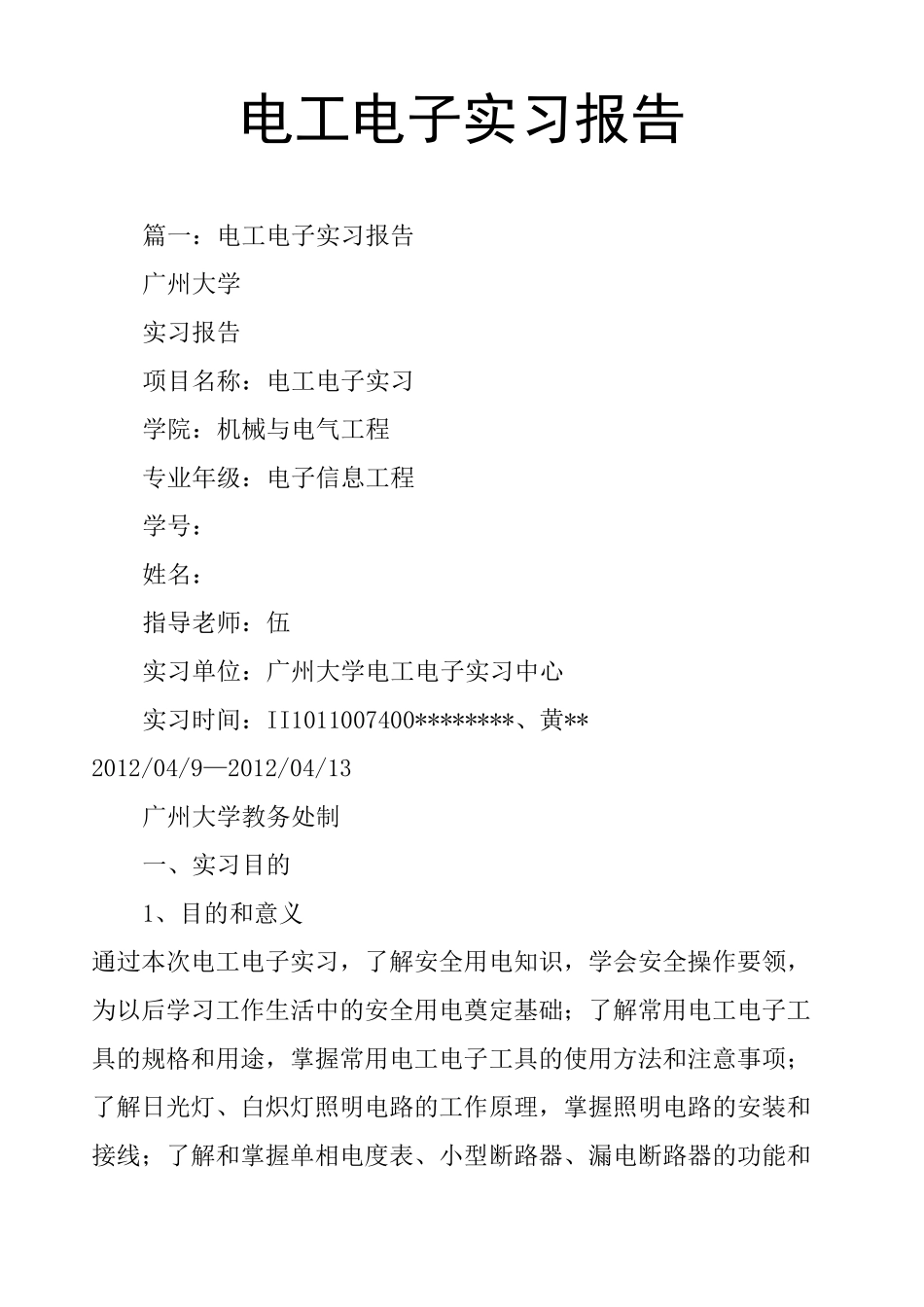 电工电子实习报告

篇一：电工电子实习报告

广州大学

实习报告

项目名称：电工电子实习

学院：机械与电气工程

专业年级：电子信息工程

学号：

姓名：

指导老师：伍

实习单位：广州大学电工电子实习中心

实习时间：II1011007400********、黄** 2012/04/9—2012/04/13

广州大学教务处制

一、实习目的

1、目的和意义

通过本次电工电子实习，了解安全用电知识，学会安全操作要领，为以后学习工作生活中的安全用电奠定基础；了解常用电工电子工具的规格和用途，掌握常用电工电子工具的使用方法和注意事项；了解日光灯、白炽灯照明电路的工作原理，掌握照明电路的安装和接线；了解和掌握单相电度表、小型断路器、漏电断路器的功能和